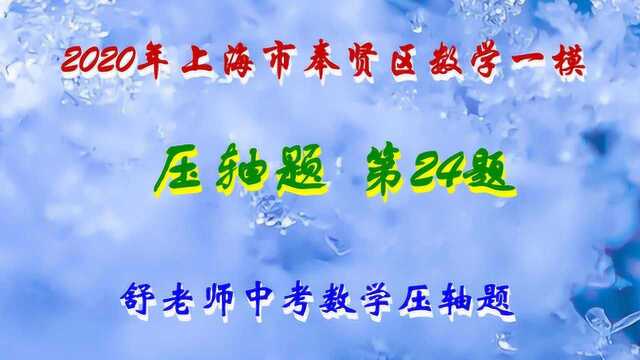 2020年上海市奉贤区数学一模

压轴题 第24题

舒老师中考数学压轴题